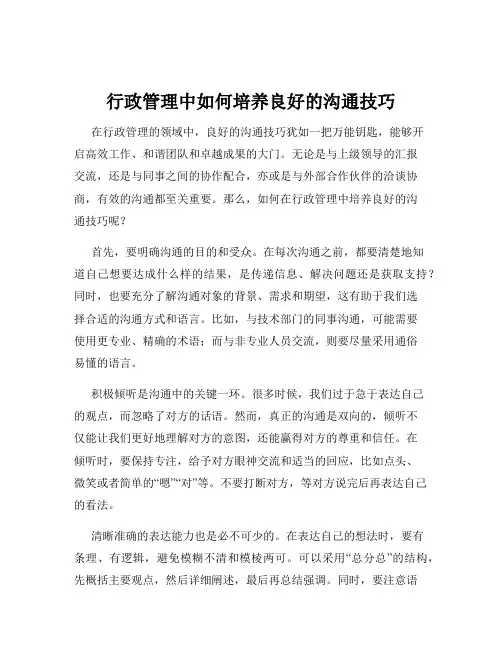 行政管理中如何培养良好的沟通技巧

在行政管理的领域中，良好的沟通技巧犹如一把万能钥匙，能够开启高效工作、和谐团队和卓越成果的大门。无论是与上级领导的汇报交流，还是与同事之间的协作配合，亦或是与外部合作伙伴的洽谈协商，有效的沟通都至关重要。那么，如何在行政管理中培养良好的沟通技巧呢？

首先，要明确沟通的目的和受众。在每次沟通之前，都要清楚地知道自己想要达成什么样的结果，是传递信息、解决问题还是获取支持？同时，也要充分了解沟通对象的背景、需求和期望，这有助于我们选择合适的沟通方式和语言。比如，与技术部门的同事沟通，可能需要使用更专业、精确的术语；而与非专业人员交流，则要尽量采用通俗易懂的语言。

积极倾听是沟通中的关键一环。很多时候，我们过于急于表达自己的观点，而忽略了对方的话语。然而，真正的沟通是双向的，倾听不仅能让我们更好地理解对方的意图，还能赢得对方的尊重和信任。在倾听时，要保持专注，给予对方眼神交流和适当的回应，比如点头、微笑或者简单的“嗯”“对”等。不要打断对方，等对方说完后再表达自己的看法。

清晰准确的表达能力也是必不可少的。在表达自己的想法时，要有条理、有逻辑，避免模糊不清和模棱两可。可以采用“总分总”的结构，先概括主要观点，然后详细阐述，最后再总结强调。同时，要注意语